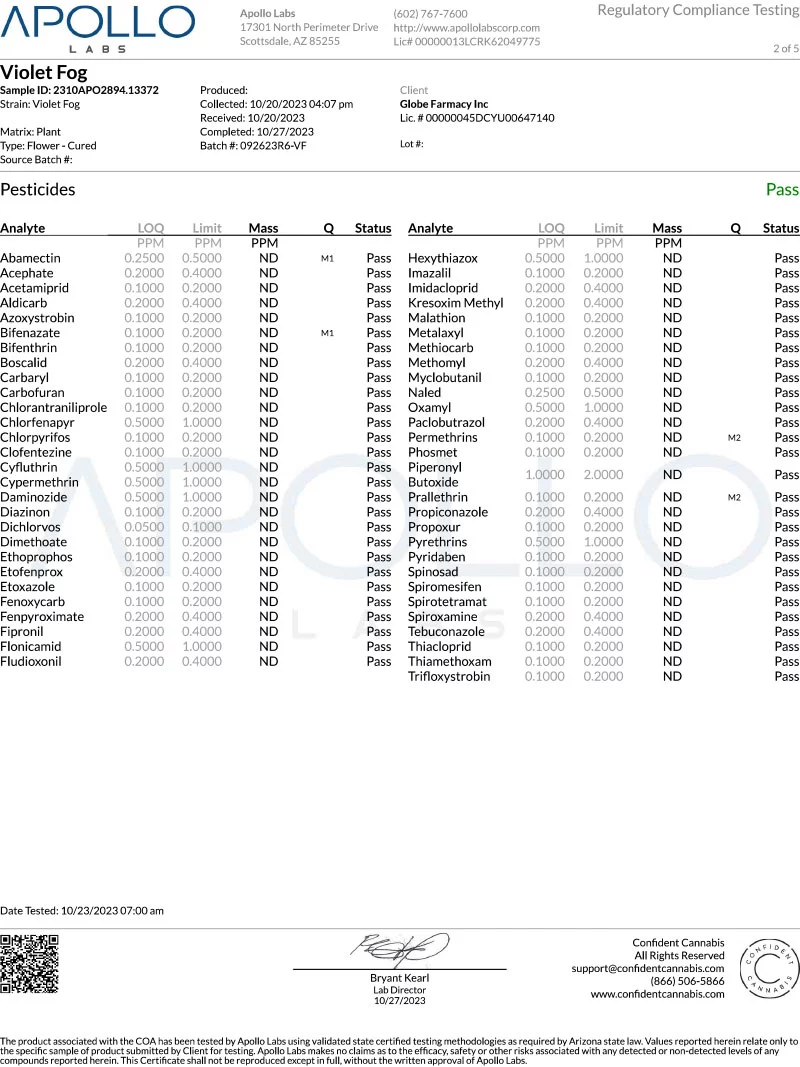 APOLLO
LABS

Apollo Labs
17301 North Perimeter Drive
Scottsdale, AZ 85255

(602) 767-7600
http://www.apollolabscorp.com
Lic# 00000013LCRK62049775

Regulatory Compliance Testing

2 of 5

Violet Fog
Sample ID: 2310APO2894.13372
Strain: Violet Fog
Matrix: Plant
Type: Flower - Cured
Source Batch #:

Produced:
Collected: 10/20/2023 04:07 pm
Received: 10/20/2023
Completed: 10/27/2023
Batch #: 092623R6-VF

Client
Globe Farmacy Inc
Lic. # 00000045DCYU00647140

Lot #:

Pesticides

Pass

| Analyte | LOQ | Limit | Mass | Q | Status |
|---|---|---|---|---|---|
| | PPM | PPM | PPM | | |
| Abamectin | 0.2500 | 0.5000 | ND | M1 | Pass |
| Acephate | 0.2000 | 0.4000 | ND | | Pass |
| Acetamiprid | 0.1000 | 0.2000 | ND | | Pass |
| Aldicarb | 0.2000 | 0.4000 | ND | | Pass |
| Azoxystrobin | 0.1000 | 0.2000 | ND | | Pass |
| Bifenazate | 0.1000 | 0.2000 | ND | M1 | Pass |
| Bifenthrin | 0.1000 | 0.2000 | ND | | Pass |
| Boscalid | 0.2000 | 0.4000 | ND | | Pass |
| Carbaryl | 0.1000 | 0.2000 | ND | | Pass |
| Carbofuran | 0.1000 | 0.2000 | ND | | Pass |
| Chlorantraniliprole | 0.1000 | 0.2000 | ND | | Pass |
| Chlorfenapyr | 0.5000 | 1.0000 | ND | | Pass |
| Chlorpyrifos | 0.1000 | 0.2000 | ND | | Pass |
| Clofentezine | 0.1000 | 0.2000 | ND | | Pass |
| Cyfluthrin | 0.5000 | 1.0000 | ND | | Pass |
| Cypermethrin | 0.5000 | 1.0000 | ND | | Pass |
| Daminozide | 0.5000 | 1.0000 | ND | | Pass |
| Diazinon | 0.1000 | 0.2000 | ND | | Pass |
| Dichlorvos | 0.0500 | 0.1000 | ND | | Pass |
| Dimethoate | 0.1000 | 0.2000 | ND | | Pass |
| Ethoprophos | 0.1000 | 0.2000 | ND | | Pass |
| Etofenprox | 0.2000 | 0.4000 | ND | | Pass |
| Etoxazole | 0.1000 | 0.2000 | ND | | Pass |
| Fenoxycarb | 0.1000 | 0.2000 | ND | | Pass |
| Fenpyroximate | 0.2000 | 0.4000 | ND | | Pass |
| Fipronil | 0.2000 | 0.4000 | ND | | Pass |
| Flonicamid | 0.5000 | 1.0000 | ND | | Pass |
| Fludioxonil | 0.2000 | 0.4000 | ND | | Pass |

| Analyte | LOQ | Limit | Mass | Q | Status |
|---|---|---|---|---|---|
| | PPM | PPM | PPM | | |
| Hexythiazox | 0.5000 | 1.0000 | ND | | Pass |
| Imazalil | 0.1000 | 0.2000 | ND | | Pass |
| Imidacloprid | 0.2000 | 0.4000 | ND | | Pass |
| Kresoxim Methyl | 0.2000 | 0.4000 | ND | | Pass |
| Malathion | 0.1000 | 0.2000 | ND | | Pass |
| Metalaxyl | 0.1000 | 0.2000 | ND | | Pass |
| Methiocarb | 0.1000 | 0.2000 | ND | | Pass |
| Methomyl | 0.2000 | 0.4000 | ND | | Pass |
| Myclobutanil | 0.1000 | 0.2000 | ND | | Pass |
| Naled | 0.2500 | 0.5000 | ND | | Pass |
| Oxamyl | 0.5000 | 1.0000 | ND | | Pass |
| Paclobutrazol | 0.2000 | 0.4000 | ND | | Pass |
| Permethrins | 0.1000 | 0.2000 | ND | M2 | Pass |
| Phosmet | 0.1000 | 0.2000 | ND | | Pass |
| Piperonyl Butoxide | 1.0000 | 2.0000 | ND | | Pass |
| Prallethrin | 0.1000 | 0.2000 | ND | M2 | Pass |
| Propiconazole | 0.2000 | 0.4000 | ND | | Pass |
| Propoxur | 0.1000 | 0.2000 | ND | | Pass |
| Pyrethrins | 0.5000 | 1.0000 | ND | | Pass |
| Pyridaben | 0.1000 | 0.2000 | ND | | Pass |
| Spinosad | 0.1000 | 0.2000 | ND | | Pass |
| Spiromesifen | 0.1000 | 0.2000 | ND | | Pass |
| Spirotetramat | 0.1000 | 0.2000 | ND | | Pass |
| Spiroxamine | 0.2000 | 0.4000 | ND | | Pass |
| Tebuconazole | 0.2000 | 0.4000 | ND | | Pass |
| Thiacloprid | 0.1000 | 0.2000 | ND | | Pass |
| Thiamethoxam | 0.1000 | 0.2000 | ND | | Pass |
| Trifloxystrobin | 0.1000 | 0.2000 | ND | | Pass |

Date Tested: 10/23/2023 07:00 am

Bryant Kearl
Lab Director
10/27/2023

Confident Cannabis
All Rights Reserved
support@confidentcannabis.com
(866) 506-5866
www.confidentcannabis.com

CONFIDENT CANNABIS

The product associated with the COA has been tested by Apollo Labs using validated state certified testing methodologies as required by Arizona state law. Values reported herein relate only to the specific sample of product submitted by Client for testing. Apollo Labs makes no claims as to the efficacy, safety or other risks associated with any detected or non-detected levels of any compounds reported herein. This Certificate shall not be reproduced except in full, without the written approval of Apollo Labs.

APOLLO LABS